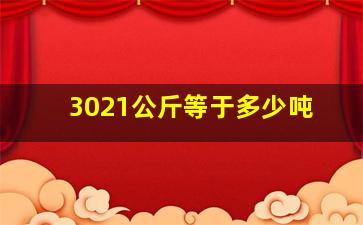 3021公斤等于多少吨